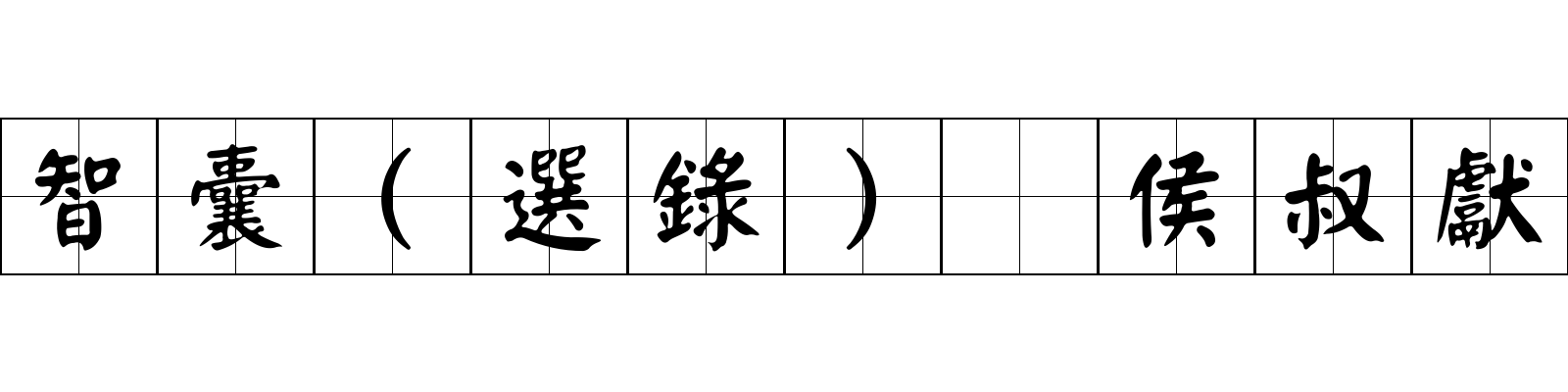 智囊（選錄） 侯叔獻